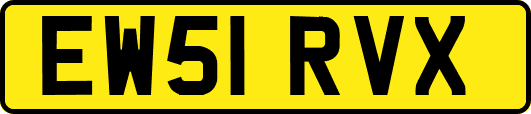 EW51 RVX